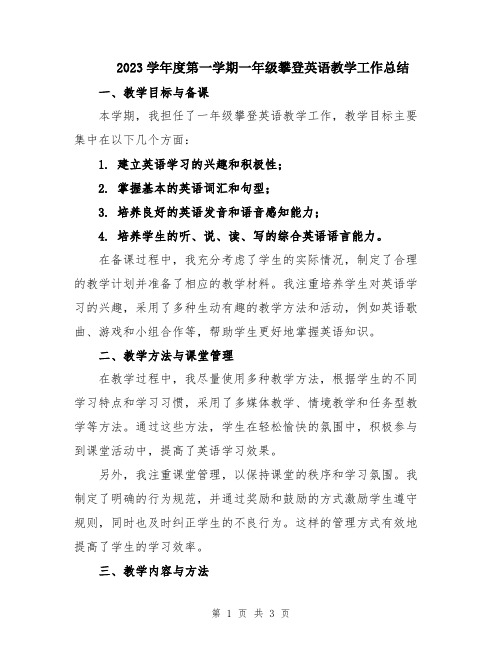 2023 学年度第一学期一年级攀登英语教学工作总结

一、教学目标与备课

本学期，我担任了一年级攀登英语教学工作，教学目标主要集中在以下几个方面：

1. 建立英语学习的兴趣和积极性；

2. 掌握基本的英语词汇和句型；

3. 培养良好的英语发音和语音感知能力；

4. 培养学生的听、说、读、写的综合英语语言能力。

在备课过程中，我充分考虑了学生的实际情况，制定了合理的教学计划并准备了相应的教学材料。我注重培养学生对英语学习的兴趣，采用了多种生动有趣的教学方法和活动，例如英语歌曲、游戏和小组合作等，帮助学生更好地掌握英语知识。

二、教学方法与课堂管理

在教学过程中，我尽量使用多种教学方法，根据学生的不同学习特点和学习习惯，采用了多媒体教学、情境教学和任务型教学等方法。通过这些方法，学生在轻松愉快的氛围中，积极参与到课堂活动中，提高了英语学习效果。

另外，我注重课堂管理，以保持课堂的秩序和学习氛围。我制定了明确的行为规范，并通过奖励和鼓励的方式激励学生遵守规则，同时也及时纠正学生的不良行为。这样的管理方式有效地提高了学生的学习效率。

三、教学内容与方法

第 1 页 共 3 页